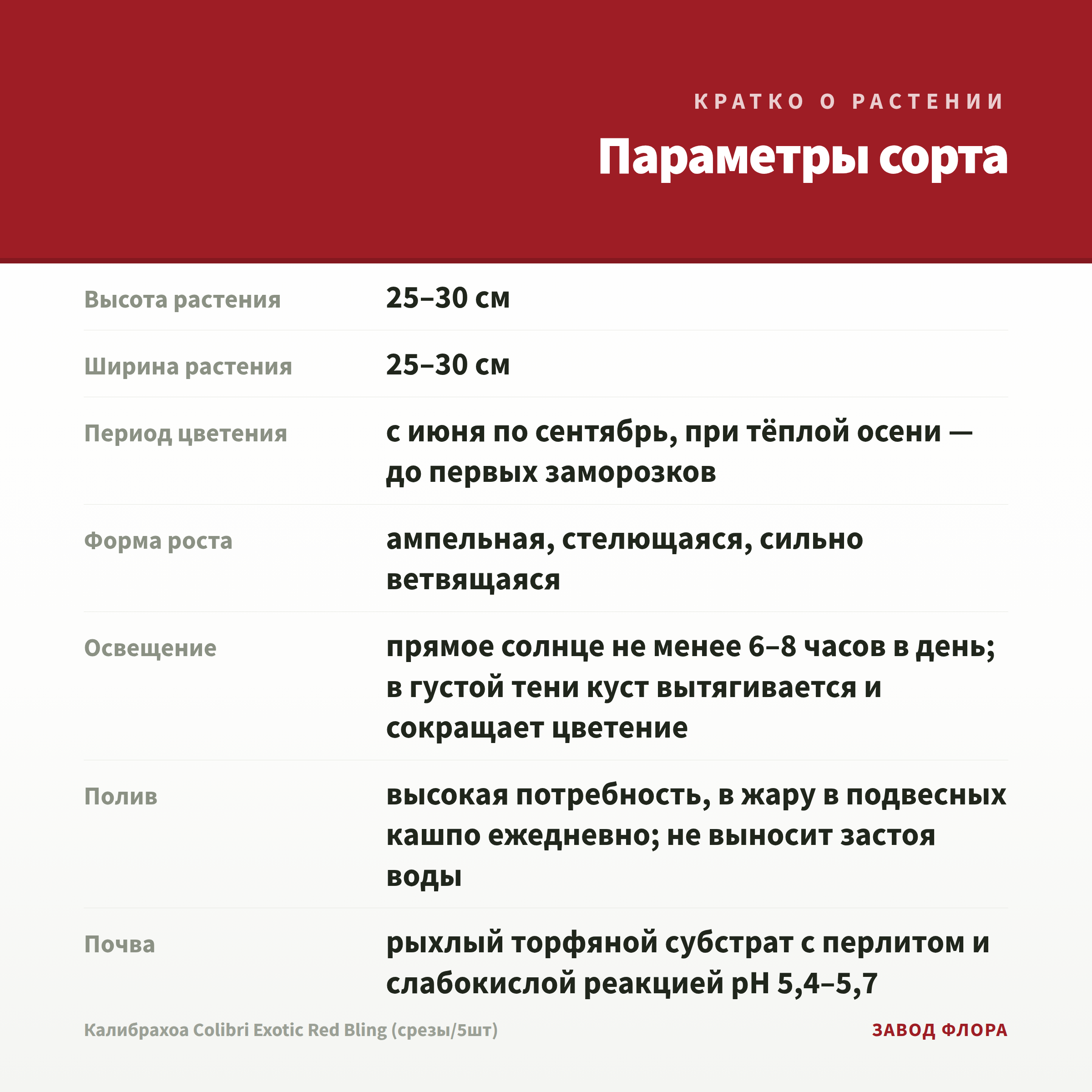 КРАТКО О РАСТЕНИИ

Параметры сорта

Высота растения
25–30 см

Ширина растения
25–30 см

Период цветения
с июня по сентябрь, при тёплой осени — до первых заморозков

Форма роста
ампельная, стелющаяся, сильно ветвящаяся

Освещение
прямое солнце не менее 6–8 часов в день; в густой тени куст вытягивается и сокращает цветение

Полив
высокая потребность, в жару в подвесных кашпо ежедневно; не выносит застоя воды

Почва
рыхлый торфяной субстрат с перлитом и слабокислой реакцией pH 5,4–5,7

Калибрахоа Colibri Exotic Red Bling (срезы/5шт)

ЗАВОД ФЛОРА